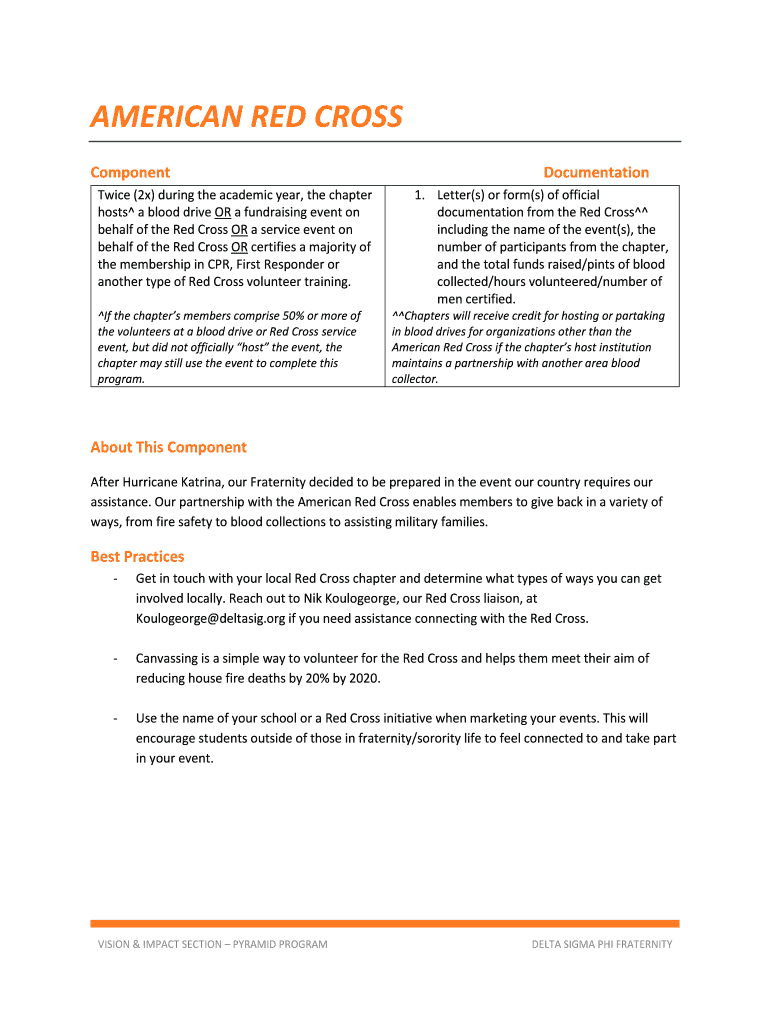 AMERICAN RED CROSS

| Component | Documentation |
|---|---|
| Twice (2x) during the academic year, the chapter hosts^ a blood drive OR a fundraising event on behalf of the Red Cross OR a service event on behalf of the Red Cross OR certifies a majority of the membership in CPR, First Responder or another type of Red Cross volunteer training. | 1. Letter(s) or form(s) of official documentation from the Red Cross^^ including the name of the event(s), the number of participants from the chapter, and the total funds raised/pints of blood collected/hours volunteered/number of men certified. |
| ^If the chapter's members comprise 50% or more of the volunteers at a blood drive or Red Cross service event, but did not officially "host" the event, the chapter may still use the event to complete this program. | ^^Chapters will receive credit for hosting or partaking in blood drives for organizations other than the American Red Cross if the chapter's host institution maintains a partnership with another area blood collector. |

About This Component

After Hurricane Katrina, our Fraternity decided to be prepared in the event our country requires our assistance. Our partnership with the American Red Cross enables members to give back in a variety of ways, from fire safety to blood collections to assisting military families.

Best Practices

- Get in touch with your local Red Cross chapter and determine what types of ways you can get involved locally. Reach out to Nik Koulogeorge, our Red Cross liaison, at Koulogeorge@deltasig.org if you need assistance connecting with the Red Cross.

- Canvassing is a simple way to volunteer for the Red Cross and helps them meet their aim of reducing house fire deaths by 20% by 2020.

- Use the name of your school or a Red Cross initiative when marketing your events. This will encourage students outside of those in fraternity/sorority life to feel connected to and take part in your event.

VISION & IMPACT SECTION – PYRAMID PROGRAM

DELTA SIGMA PHI FRATERNITY